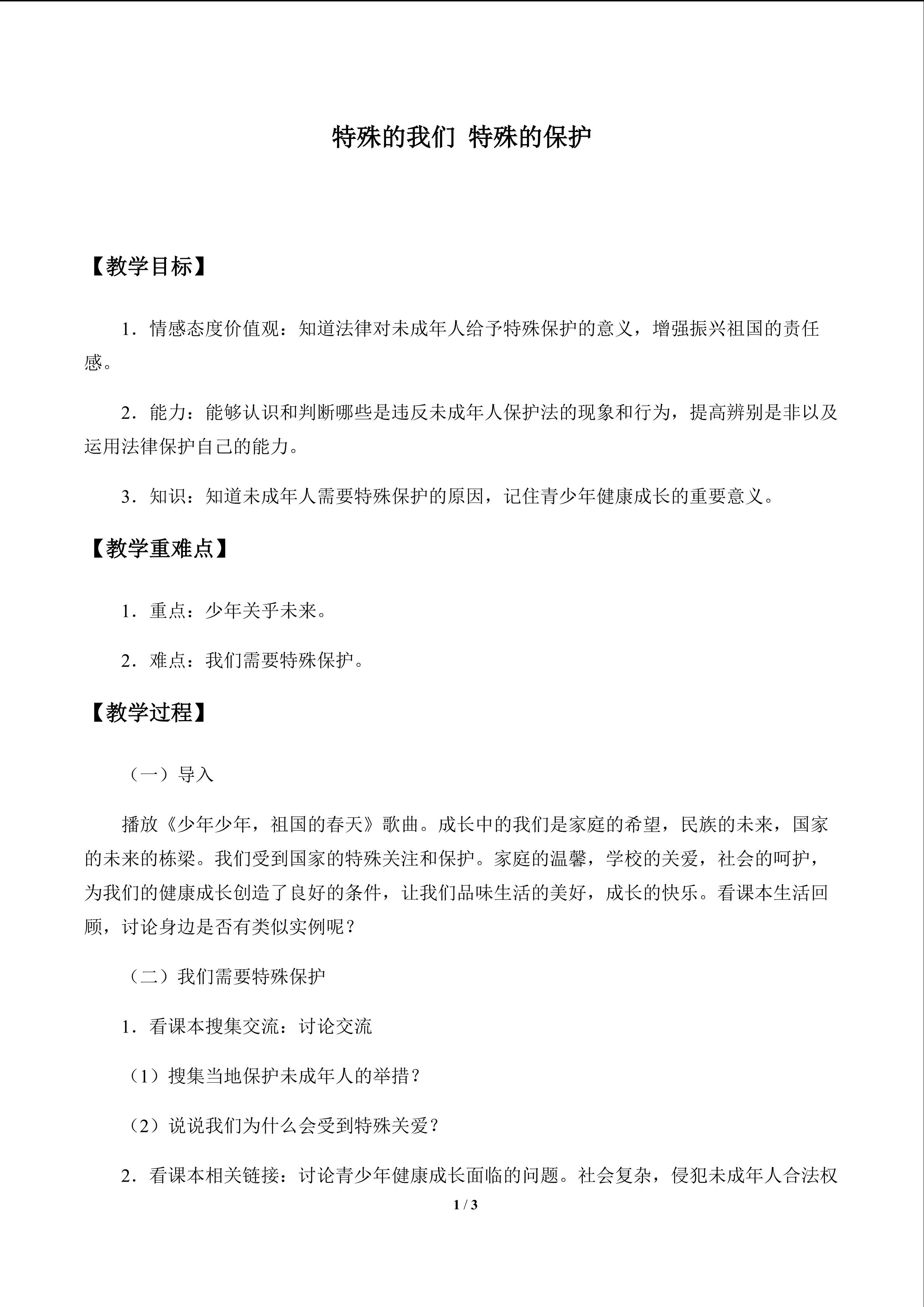 特殊的我们 特殊的保护

【教学目标】

1．情感态度价值观：知道法律对未成年人给予特殊保护的意义，增强振兴祖国的责任感。

2．能力：能够认识和判断哪些是违反未成年人保护法的现象和行为，提高辨别是非以及运用法律保护自己的能力。

3．知识：知道未成年人需要特殊保护的原因，记住青少年健康成长的重要意义。

【教学重难点】

1．重点：少年关乎未来。

2．难点：我们需要特殊保护。

【教学过程】

（一）导入

播放《少年少年，祖国的春天》歌曲。成长中的我们是家庭的希望，民族的未来，国家的未来的栋梁。我们受到国家的特殊关注和保护。家庭的温馨，学校的关爱，社会的呵护，为我们的健康成长创造了良好的条件，让我们品味生活的美好，成长的快乐。看课本生活回顾，讨论身边是否有类似实例呢？

（二）我们需要特殊保护

1．看课本搜集交流：讨论交流

（1）搜集当地保护未成年人的举措？

（2）说说我们为什么会受到特殊关爱？

2．看课本相关链接：讨论青少年健康成长面临的问题。社会复杂，侵犯未成年人合法权

1 / 3